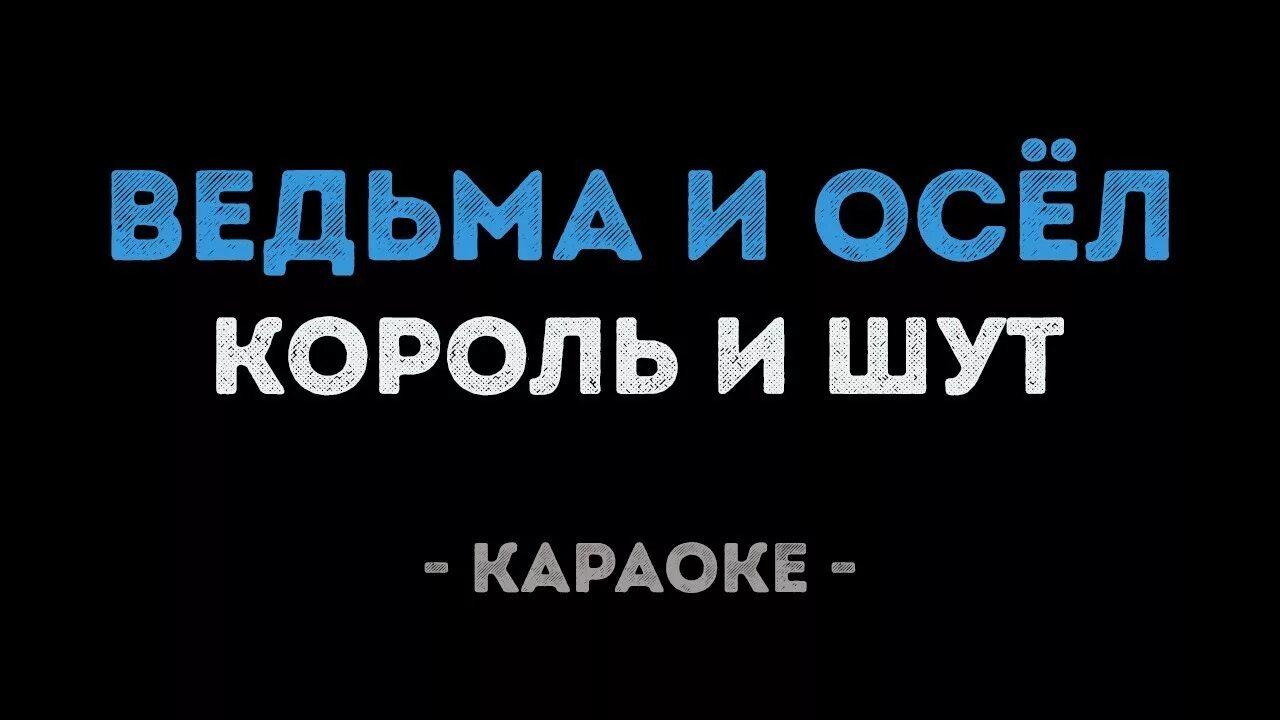 ВЕДЬМА И ОСЁЛ
КОРОЛЬ И ШУТ

- КАРАОКЕ -